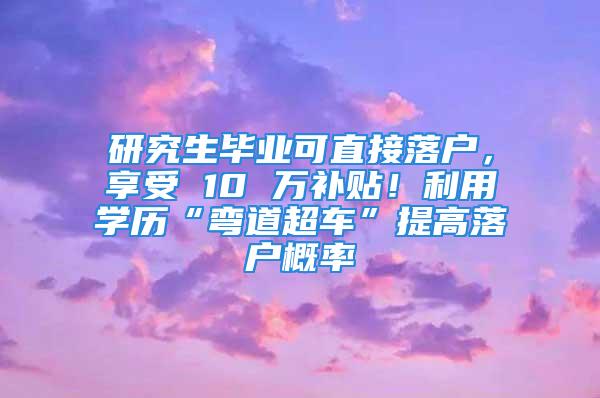 研究生毕业可直接落户，享受 10 万补贴！利用学历“弯道超车”提高落户概率